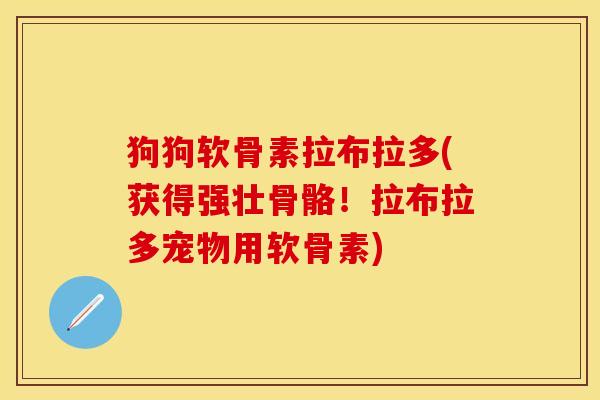 狗狗软骨素拉布拉多(获得强壮骨骼！拉布拉多宠物用软骨素)